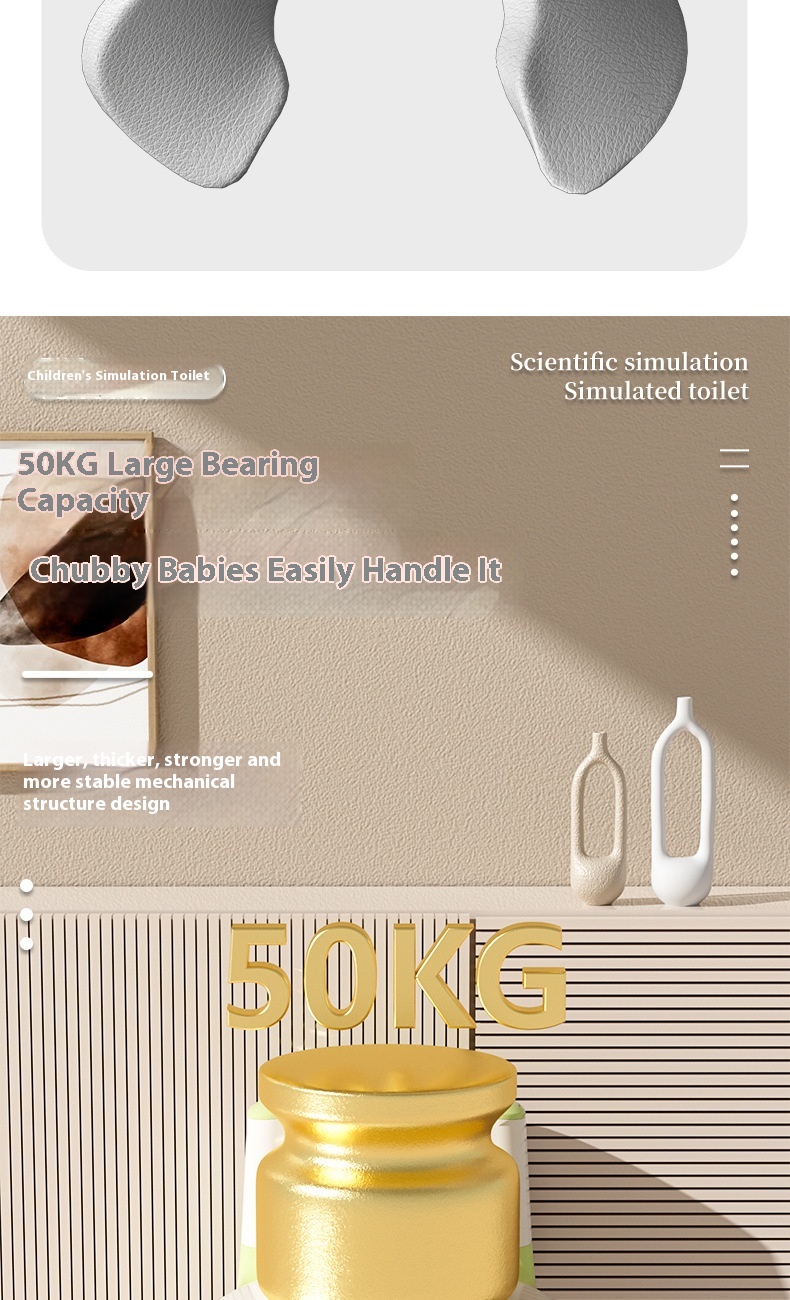 Children's Simulation Toilet

Scientific simulation
Simulated toilet

50KG Large Bearing Capacity

Chubby Babies Easily Handle It

Larger, thicker, stronger and more stable mechanical structure design

50KG